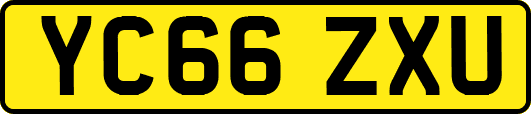 YC66 ZXU